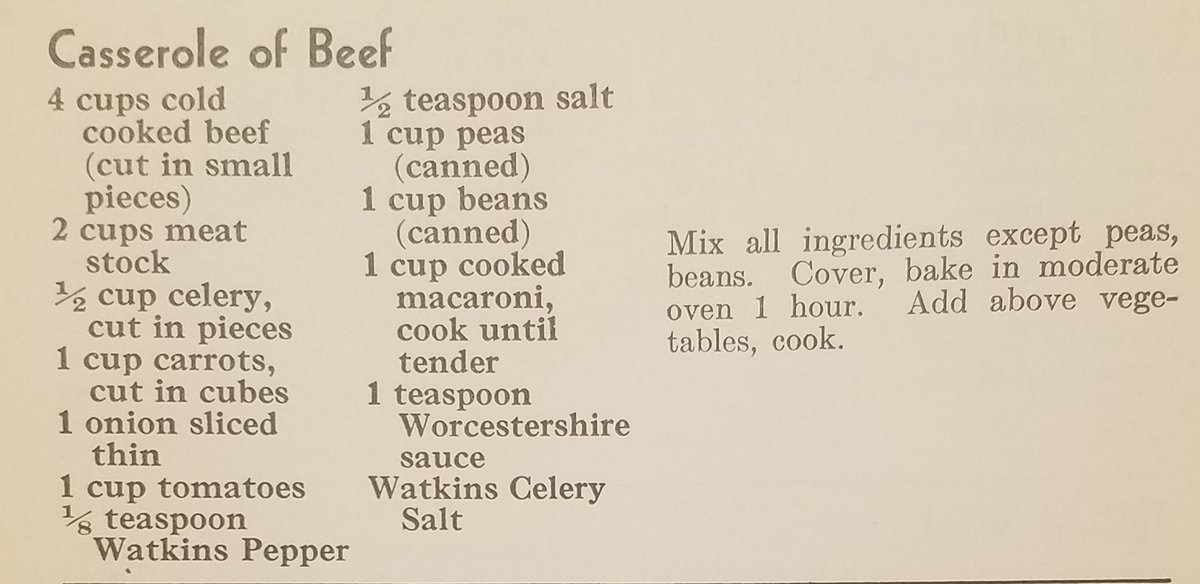 Casserole of Beef

4 cups cold cooked beef (cut in small pieces)
2 cups meat stock
$\frac{1}{2}$ cup celery, cut in pieces
1 cup carrots, cut in cubes
1 onion sliced thin
1 cup tomatoes
$\frac{1}{8}$ teaspoon Watkins Pepper

$\frac{1}{2}$ teaspoon salt
1 cup peas (canned)
1 cup beans (canned)
1 cup cooked macaroni, cook until tender
1 teaspoon Worcestershire sauce
Watkins Celery Salt

Mix all ingredients except peas, beans. Cover, bake in moderate oven 1 hour. Add above vegetables, cook.